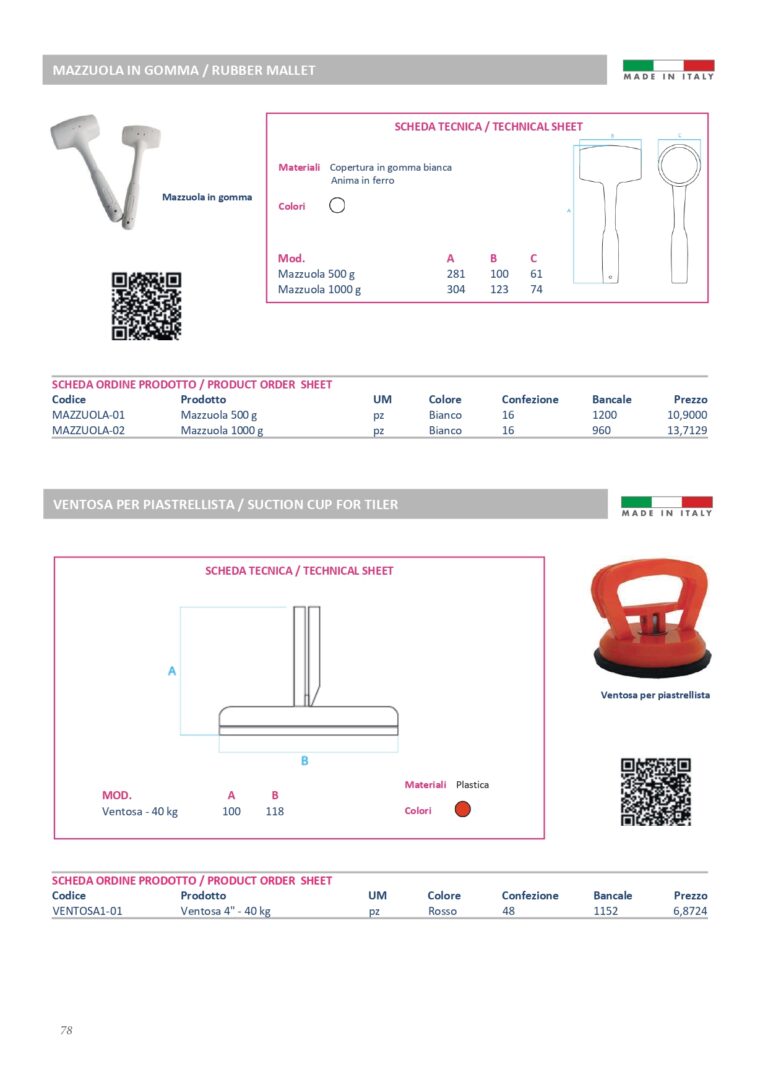 MAZZUOLA IN GOMMA / RUBBER MALLET

MADE IN ITALY

Mazzuola in gomma

SCHEDA TECNICA / TECHNICAL SHEET

Materiali Copertura in gomma bianca
Anima in ferro

Colori

B C A

| Mod. | A | B | C |
|---|---|---|---|
| Mazzuola 500 g | 281 | 100 | 61 |
| Mazzuola 1000 g | 304 | 123 | 74 |

SCHEDA ORDINE PRODOTTO / PRODUCT ORDER SHEET

| Codice | Prodotto | UM | Colore | Confezione | Bancale | Prezzo |
|---|---|---|---|---|---|---|
| MAZZUOLA-01 | Mazzuola 500 g | pz | Bianco | 16 | 1200 | 10,9000 |
| MAZZUOLA-02 | Mazzuola 1000 g | pz | Bianco | 16 | 960 | 13,7129 |

VENTOSA PER PIASTRELLISTA / SUCTION CUP FOR TILER

MADE IN ITALY

SCHEDA TECNICA / TECHNICAL SHEET

A

B

| MOD. | A | B |
|---|---|---|
| Ventosa - 40 kg | 100 | 118 |

Materiali Plastica

Colori

Ventosa per piastrellista

SCHEDA ORDINE PRODOTTO / PRODUCT ORDER SHEET

| Codice | Prodotto | UM | Colore | Confezione | Bancale | Prezzo |
|---|---|---|---|---|---|---|
| VENTOSA1-01 | Ventosa 4" - 40 kg | pz | Rosso | 48 | 1152 | 6,8724 |

78